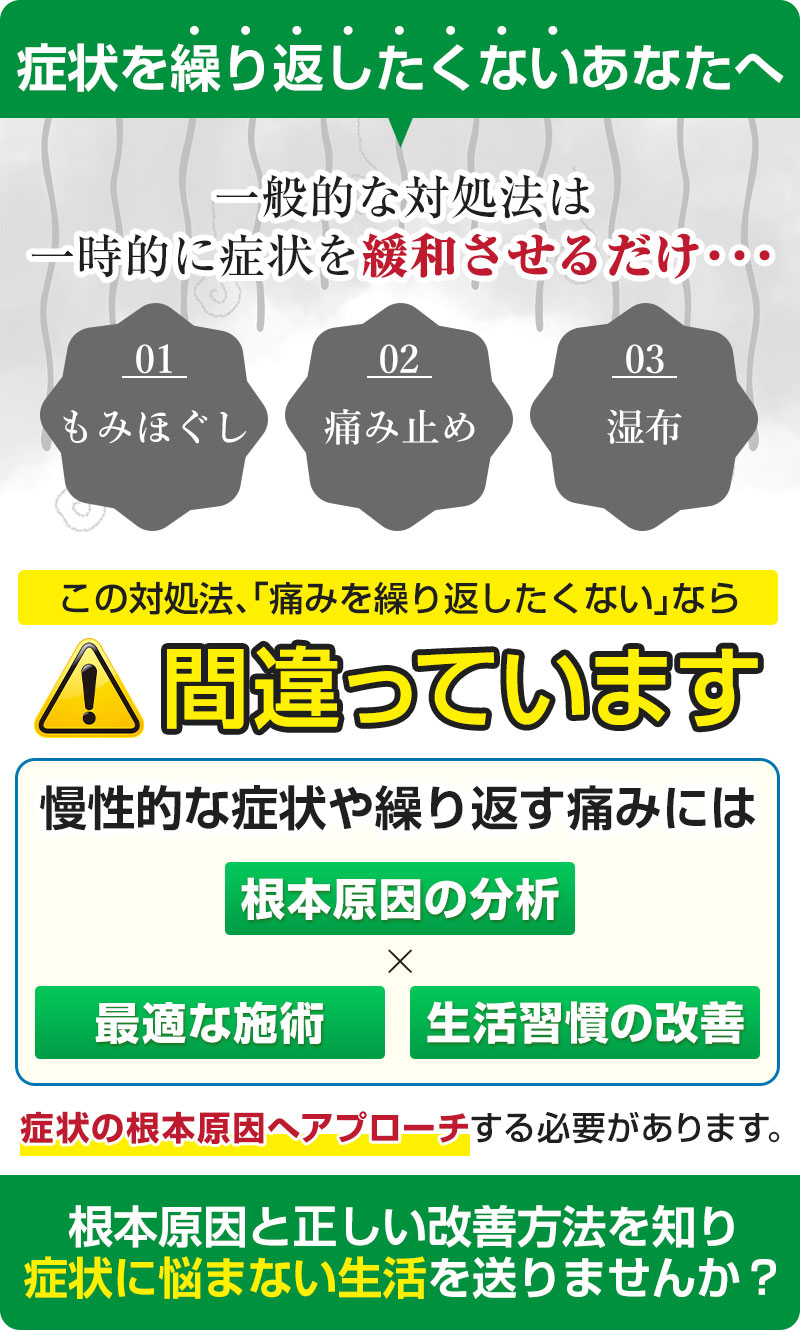 症状を繰り返したくないあなたへ

一般的な対処法は
一時的に症状を緩和させるだけ・・・

01
もみほぐし

02
痛み止め

03
湿布

この対処法、「痛みを繰り返したくない」なら

間違っています

慢性的な症状や繰り返す痛みには

根本原因の分析

×

最適な施術

生活習慣の改善

症状の根本原因へアプローチする必要があります。

根本原因と正しい改善方法を知り
症状に悩まない生活を送りませんか？